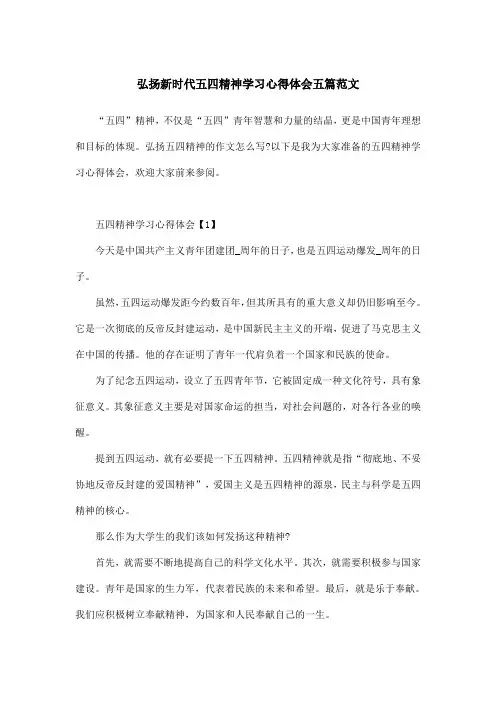 弘扬新时代五四精神学习心得体会五篇范文

“五四”精神，不仅是“五四”青年智慧和力量的结晶，更是中国青年理想和目标的体现。弘扬五四精神的作文怎么写?以下是我为大家准备的五四精神学习心得体会，欢迎大家前来参阅。

五四精神学习心得体会【1】

今天是中国共产主义青年团建团_周年的日子，也是五四运动爆发_周年的日子。

虽然，五四运动爆发距今约数百年，但其所具有的重大意义却仍旧影响至今。它是一次彻底的反帝反封建运动，是中国新民主主义的开端，促进了马克思主义在中国的传播。他的存在证明了青年一代肩负着一个国家和民族的使命。

为了纪念五四运动，设立了五四青年节，它被固定成一种文化符号，具有象征意义。其象征意义主要是对国家命运的担当，对社会问题的，对各行各业的唤醒。

提到五四运动，就有必要提一下五四精神。五四精神就是指“彻底地、不妥协地反帝反封建的爱国精神”，爱国主义是五四精神的源泉，民主与科学是五四精神的核心。

那么作为大学生的我们该如何发扬这种精神?

首先，就需要不断地提高自己的科学文化水平。其次，就需要积极参与国家建设。青年是国家的生力军，代表着民族的未来和希望。最后，就是乐于奉献。我们应积极树立奉献精神，为国家和人民奉献自己的一生。